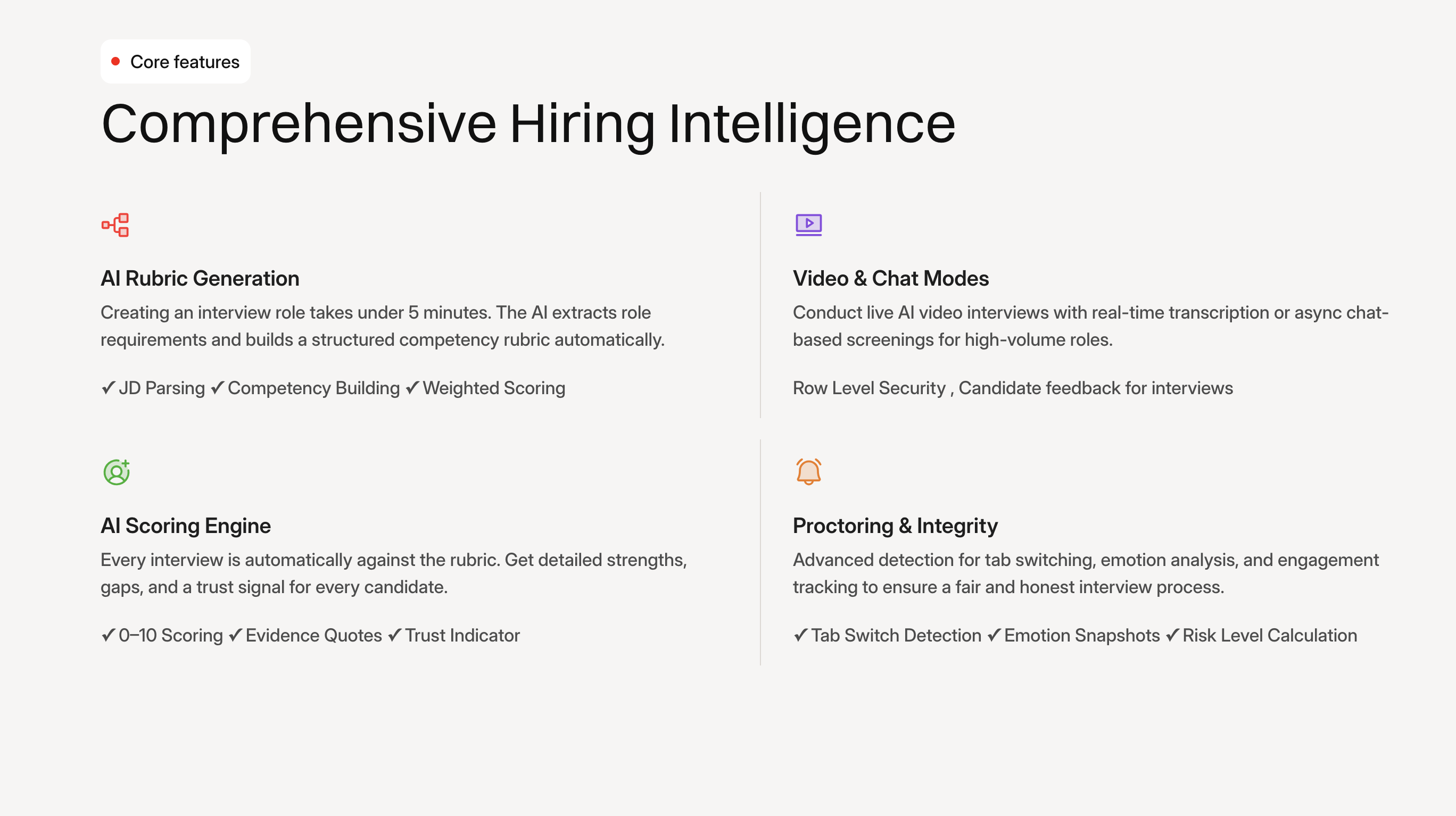 • Core features

Comprehensive Hiring Intelligence

AI Rubric Generation

Creating an interview role takes under 5 minutes. The AI extracts role requirements and builds a structured competency rubric automatically.

✓ JD Parsing ✓ Competency Building ✓ Weighted Scoring

AI Scoring Engine

Every interview is automatically against the rubric. Get detailed strengths, gaps, and a trust signal for every candidate.

✓ 0–10 Scoring ✓ Evidence Quotes ✓ Trust Indicator

Video & Chat Modes

Conduct live AI video interviews with real-time transcription or async chat-based screenings for high-volume roles.

Row Level Security , Candidate feedback for interviews

Proctoring & Integrity

Advanced detection for tab switching, emotion analysis, and engagement tracking to ensure a fair and honest interview process.

✓ Tab Switch Detection ✓ Emotion Snapshots ✓ Risk Level Calculation